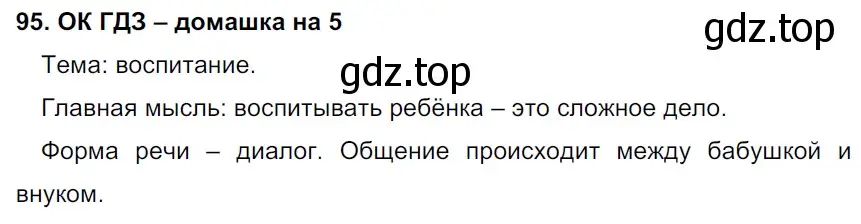 95. ОК ГДЗ – домашка на 5

gdz.top

Тема: воспитание.

gdz.top

Главная мысль: воспитывать ребёнка – это сложное дело.

Форма речи – диалог. Общение происходит между бабушкой и внуком.